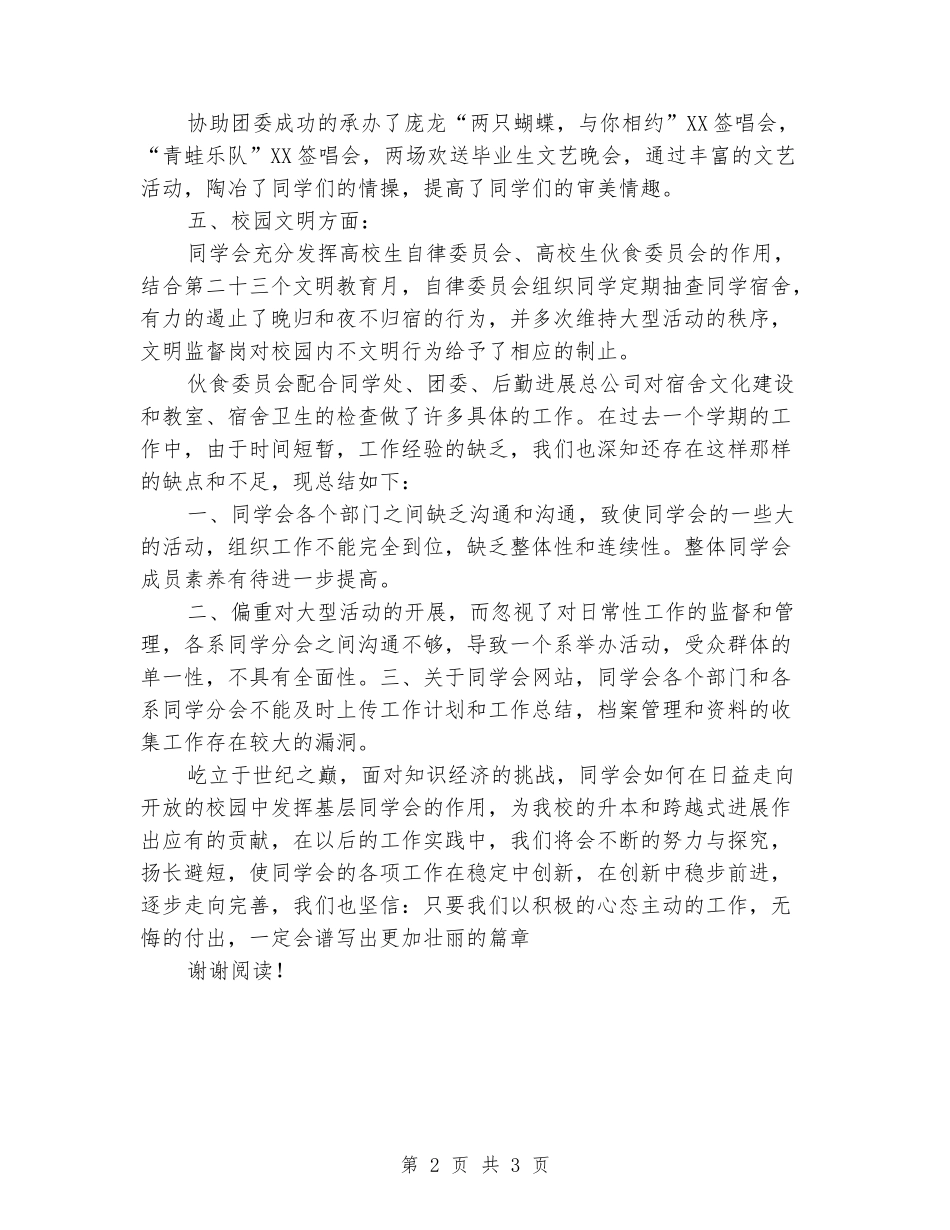 协助团委成功的承办了庞龙“两只蝴蝶，与你相约”XX签唱会，“青蛙乐队”XX签唱会，两场欢送毕业生文艺晚会，通过丰富的文艺活动，陶冶了同学们的情操，提高了同学们的审美情趣。

五、校园文明方面：

同学会充分发挥高校生自律委员会、高校生伙食委员会的作用，结合第二十三个文明教育月，自律委员会组织同学定期抽查同学宿舍，有力的遏止了晚归和夜不归宿的行为，并多次维持大型活动的秩序，文明监督岗对校园内不文明行为给予了相应的制止。

伙食委员会配合同学处、团委、后勤进展总公司对宿舍文化建设和教室、宿舍卫生的检查做了许多具体的工作。在过去一个学期的工作中，由于时间短暂，工作经验的缺乏，我们也深知还存在这样那样的缺点和不足，现总结如下：

一、同学会各个部门之间缺乏沟通和沟通，致使同学会的一些大的活动，组织工作不能完全到位，缺乏整体性和连续性。整体同学会成员素养有待进一步提高。

二、偏重对大型活动的开展，而忽视了对日常性工作的监督和管理，各系同学分会之间沟通不够，导致一个系举办活动，受众群体的单一性，不具有全面性。三、关于同学会网站，同学会各个部门和各系同学分会不能及时上传工作计划和工作总结，档案管理和资料的收集工作存在较大的漏洞。

屹立于世纪之巅，面对知识经济的挑战，同学会如何在日益走向开放的校园中发挥基层同学会的作用，为我校的升本和跨越式进展作出应有的贡献，在以后的工作实践中，我们将会不断的努力与探究，扬长避短，使同学会的各项工作在稳定中创新，在创新中稳步前进，逐步走向完善，我们也坚信：只要我们以积极的心态主动的工作，无悔的付出，一定会谱写出更加壮丽的篇章

谢谢阅读！

第 2 页 共 3 页